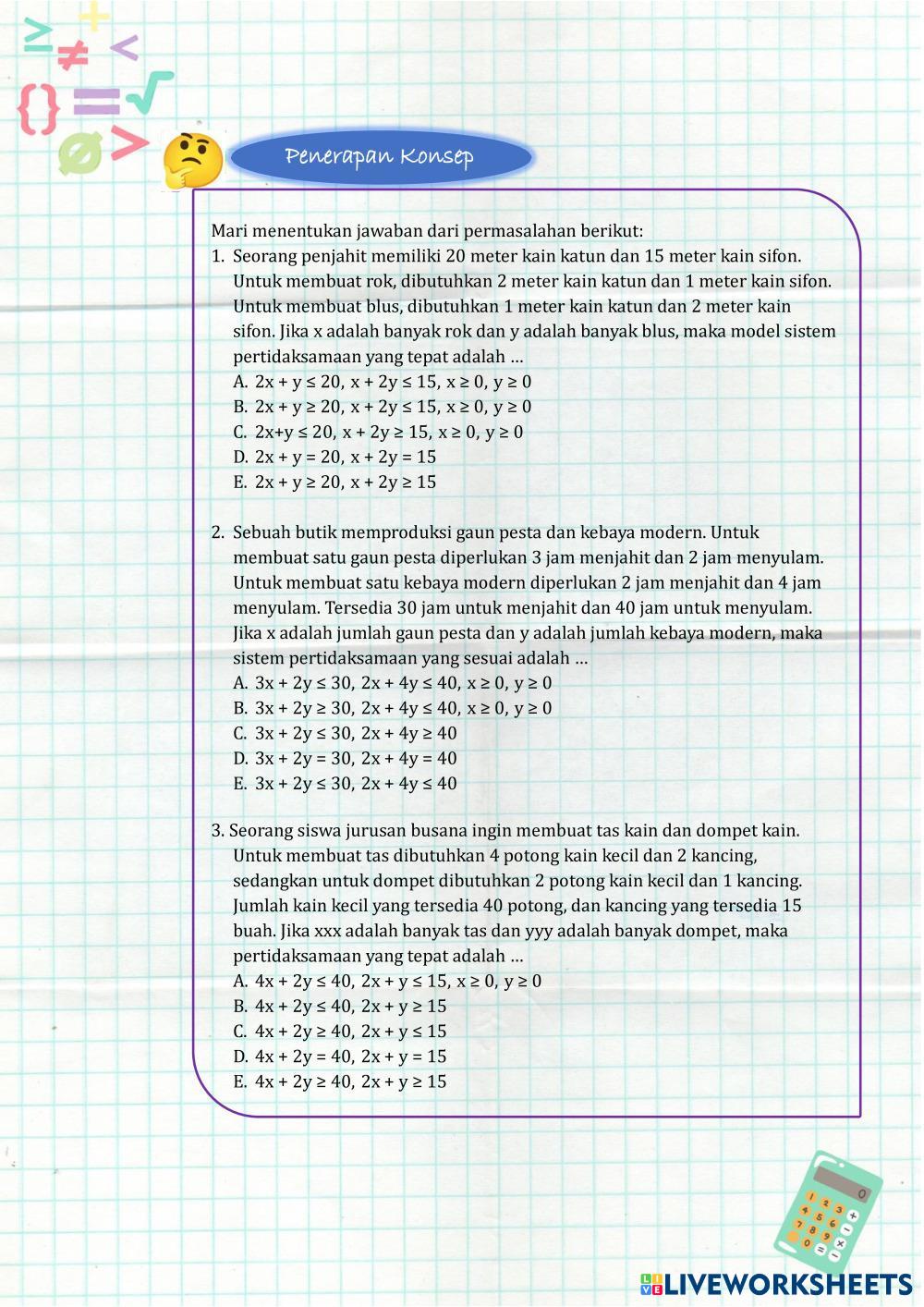 Penerapan Konsep

Mari menentukan jawaban dari permasalahan berikut:

1. Seorang penjahit memiliki 20 meter kain katun dan 15 meter kain sifon. Untuk membuat rok, dibutuhkan 2 meter kain katun dan 1 meter kain sifon. Untuk membuat blus, dibutuhkan 1 meter kain katun dan 2 meter kain sifon. Jika x adalah banyak rok dan y adalah banyak blus, maka model sistem pertidaksamaan yang tepat adalah …
A. $2x + y \leq 20$, $x + 2y \leq 15$, $x \geq 0$, $y \geq 0$
B. $2x + y \geq 20$, $x + 2y \leq 15$, $x \geq 0$, $y \geq 0$
C. $2x+y \leq 20$, $x + 2y \geq 15$, $x \geq 0$, $y \geq 0$
D. $2x + y = 20$, $x + 2y = 15$
E. $2x + y \geq 20$, $x + 2y \geq 15$

2. Sebuah butik memproduksi gaun pesta dan kebaya modern. Untuk membuat satu gaun pesta diperlukan 3 jam menjahit dan 2 jam menyulam. Untuk membuat satu kebaya modern diperlukan 2 jam menjahit dan 4 jam menyulam. Tersedia 30 jam untuk menjahit dan 40 jam untuk menyulam. Jika x adalah jumlah gaun pesta dan y adalah jumlah kebaya modern, maka sistem pertidaksamaan yang sesuai adalah …
A. $3x + 2y \leq 30$, $2x + 4y \leq 40$, $x \geq 0$, $y \geq 0$
B. $3x + 2y \geq 30$, $2x + 4y \leq 40$, $x \geq 0$, $y \geq 0$
C. $3x + 2y \leq 30$, $2x + 4y \geq 40$
D. $3x + 2y = 30$, $2x + 4y = 40$
E. $3x + 2y \leq 30$, $2x + 4y \leq 40$

3. Seorang siswa jurusan busana ingin membuat tas kain dan dompet kain. Untuk membuat tas dibutuhkan 4 potong kain kecil dan 2 kancing, sedangkan untuk dompet dibutuhkan 2 potong kain kecil dan 1 kancing. Jumlah kain kecil yang tersedia 40 potong, dan kancing yang tersedia 15 buah. Jika xxx adalah banyak tas dan yyy adalah banyak dompet, maka pertidaksamaan yang tepat adalah …
A. $4x + 2y \leq 40$, $2x + y \leq 15$, $x \geq 0$, $y \geq 0$
B. $4x + 2y \leq 40$, $2x + y \geq 15$
C. $4x + 2y \geq 40$, $2x + y \leq 15$
D. $4x + 2y = 40$, $2x + y = 15$
E. $4x + 2y \geq 40$, $2x + y \geq 15$

LIVEWORKSHEETS